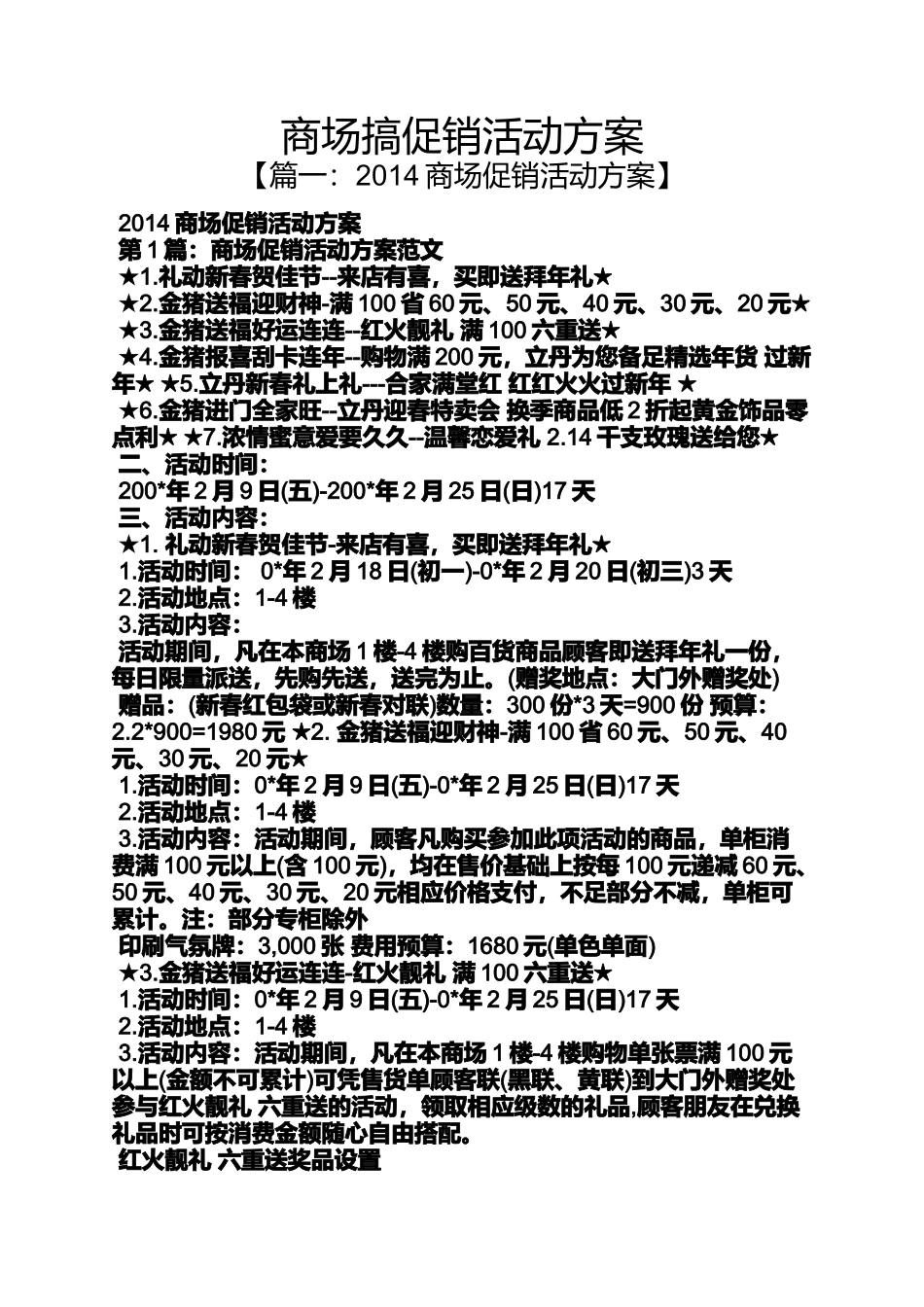 商场搞促销活动方案
【篇一：2014 商场促销活动方案】

2014 商场促销活动方案
第 1 篇：商场促销活动方案范文
★1.礼动新春贺佳节--来店有喜，买即送拜年礼★
★2.金猪送福迎财神-满 100 省 60 元、50 元、40 元、30 元、20 元★
★3.金猪送福好运连连--红火靓礼 满 100 六重送★
★4.金猪报喜刮卡连年--购物满 200 元，立丹为您备足精选年货 过新年★ ★5.立丹新春礼上礼---合家满堂红 红红火火过新年 ★
★6.金猪进门全家旺--立丹迎春特卖会 换季商品低 2 折起黄金饰品零点利★ ★7.浓情蜜意爱要久久--温馨恋爱礼 2.14 千支玫瑰送给您★
二、活动时间：
200*年 2 月 9 日(五)-200*年 2 月 25 日(日)17 天
三、活动内容：
★1. 礼动新春贺佳节-来店有喜，买即送拜年礼★
1.活动时间： 0*年 2 月 18 日(初一)-0*年 2 月 20 日(初三)3 天
2.活动地点：1-4 楼
3.活动内容：
活动期间，凡在本商场 1 楼-4 楼购百货商品顾客即送拜年礼一份，每日限量派送，先购先送，送完为止。(赠奖地点：大门外赠奖处)
赠品：(新春红包袋或新春对联)数量：300 份*3 天=900 份 预算：2.2*900=1980 元 ★2. 金猪送福迎财神-满 100 省 60 元、50 元、40 元、30 元、20 元★
1.活动时间：0*年 2 月 9 日(五)-0*年 2 月 25 日(日)17 天
2.活动地点：1-4 楼
3.活动内容：活动期间，顾客凡购买参加此项活动的商品，单柜消费满 100 元以上(含 100 元)，均在售价基础上按每 100 元递减 60 元、50 元、40 元、30 元、20 元相应价格支付，不足部分不减，单柜可累计。注：部分专柜除外
印刷气氛牌：3,000 张 费用预算：1680 元(单色单面)
★3.金猪送福好运连连-红火靓礼 满 100 六重送★
1.活动时间：0*年 2 月 9 日(五)-0*年 2 月 25 日(日)17 天
2.活动地点：1-4 楼
3.活动内容：活动期间，凡在本商场 1 楼-4 楼购物单张票满 100 元以上(金额不可累计)可凭售货单顾客联(黑联、黄联)到大门外赠奖处参与红火靓礼 六重送的活动，领取相应级数的礼品,顾客朋友在兑换礼品时可按消费金额随心自由搭配。
红火靓礼 六重送奖品设置